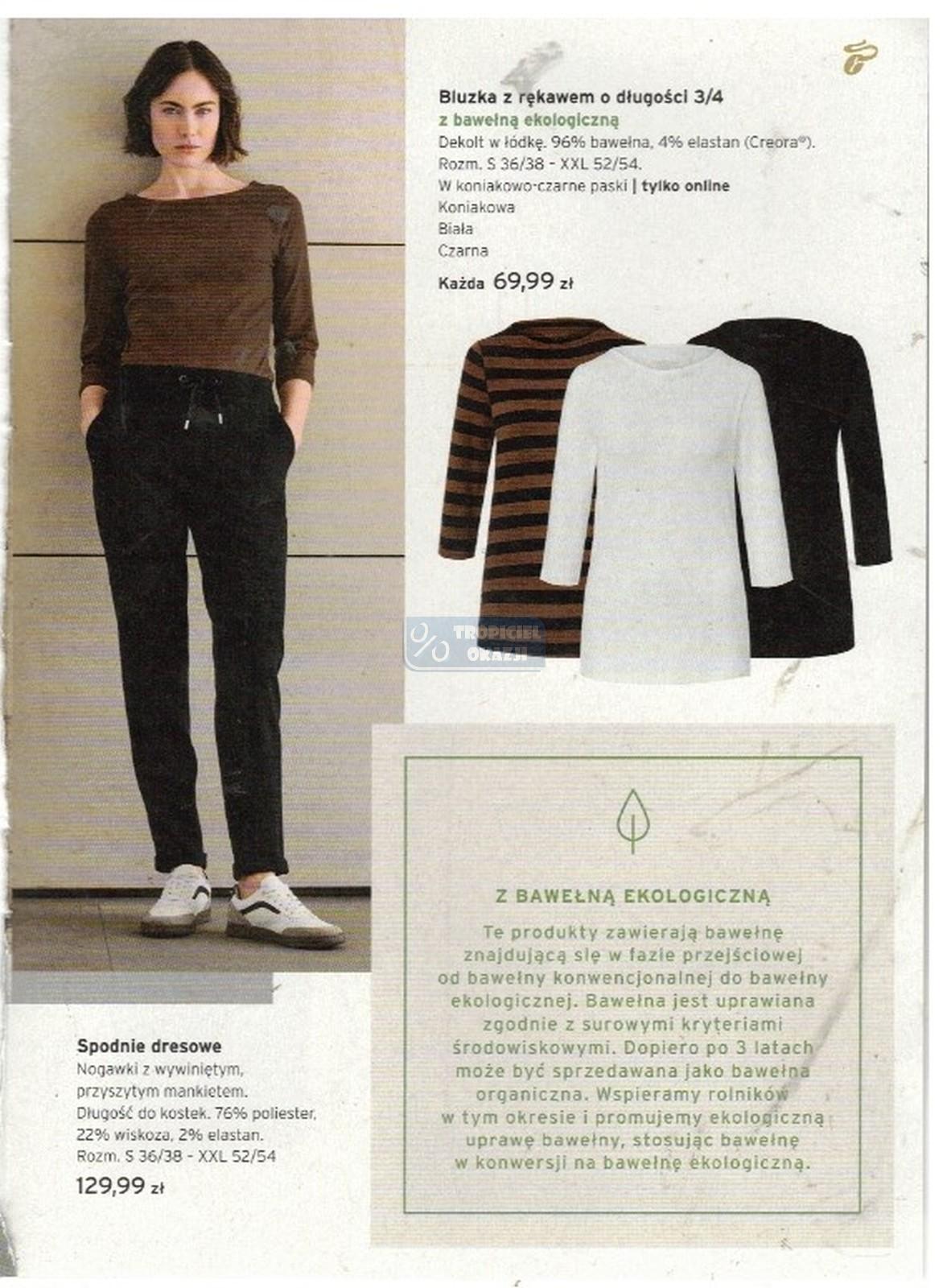 Bluzka z rękawem o długości 3/4
z bawełną ekologiczną
Dekolt w łódkę. 96% bawełna, 4% elastan (Creora®).
Rozm. S 36/38 - XXL 52/54.
W koniakowo-czarne paski | tylko online
Koniakowa
Biała
Czarna
Każda 69,99 zł

Z BAWEŁNĄ EKOLOGICZNĄ

Te produkty zawierają bawełnę znajdującą się w fazie przejściowej od bawełny konwencjonalnej do bawełny ekologicznej. Bawełna jest uprawiana zgodnie z surowymi kryteriami środowiskowymi. Dopiero po 3 latach może być sprzedawana jako bawełna organiczna. Wspieramy rolników w tym okresie i promujemy ekologiczną uprawę bawełny, stosując bawełnę w konwersji na bawełnę ekologiczną.

Spodnie dresowe
Nogawki z wywiniętym, przyszytym mankietem. Długość do kostek. 76% poliester, 22% wiskoza, 2% elastan. Rozm. S 36/38 - XXL 52/54
129,99 zł

TROPICIEL OKAZJI